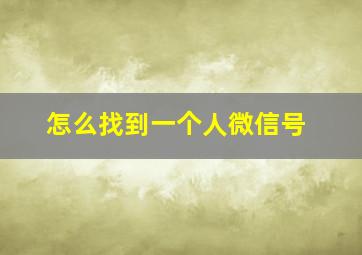 怎么找到一个人微信号